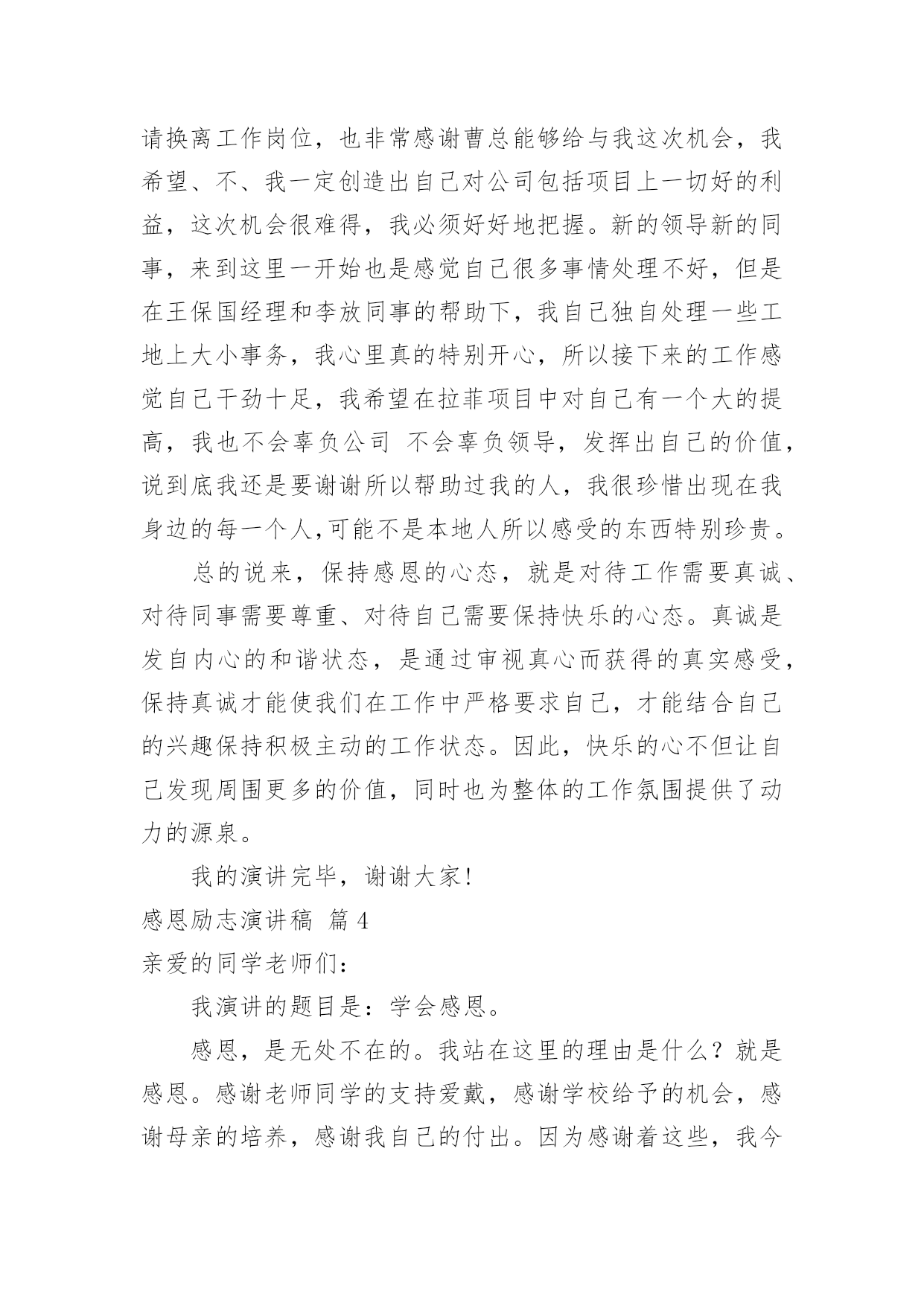 请换离工作岗位，也非常感谢曹总能够给与我这次机会，我希望、不、我一定创造出自己对公司包括项目上一切好的利益，这次机会很难得，我必须好好地把握。新的领导新的同事，来到这里一开始也是感觉自己很多事情处理不好，但是在王保国经理和李放同事的帮助下，我自己独自处理一些工地上大小事务，我心里真的特别开心，所以接下来的工作感觉自己干劲十足，我希望在拉菲项目中对自己有一个大的提高，我也不会辜负公司 不会辜负领导，发挥出自己的价值，说到底我还是要谢谢所以帮助过我的人，我很珍惜出现在我身边的每一个人,可能不是本地人所以感受的东西特别珍贵。

总的说来，保持感恩的心态，就是对待工作需要真诚、对待同事需要尊重、对待自己需要保持快乐的心态。真诚是发自内心的和谐状态，是通过审视真心而获得的真实感受，保持真诚才能使我们在工作中严格要求自己，才能结合自己的兴趣保持积极主动的工作状态。因此，快乐的心不但让自己发现周围更多的价值，同时也为整体的工作氛围提供了动力的源泉。

我的演讲完毕，谢谢大家!

感恩励志演讲稿 篇4

亲爱的同学老师们：

我演讲的题目是：学会感恩。

感恩，是无处不在的。我站在这里的理由是什么？就是感恩。感谢老师同学的支持爱戴，感谢学校给予的机会，感谢母亲的培养，感谢我自己的付出。因为感谢着这些，我今